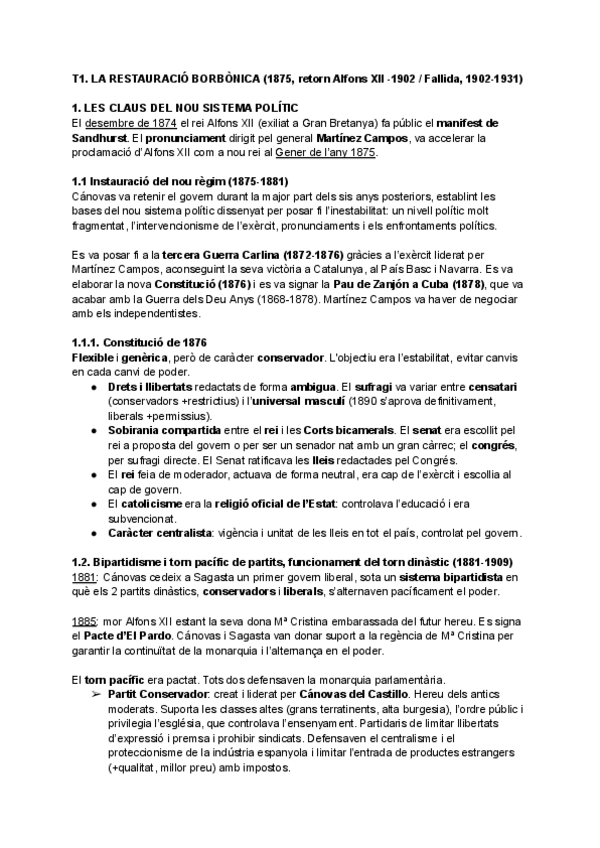 T1. LA RESTAURACIÓ BORBÒNICA (1875, retorn Alfons XII -1902 / Fallida, 1902-1931)

1. LES CLAUS DEL NOU SISTEMA POLÍTIC

El desembre de 1874 el rei Alfons XII (exiliat a Gran Bretanya) fa públic el manifest de Sandhurst. El pronunciament dirigit pel general Martínez Campos, va accelerar la proclamació d'Alfons XII com a nou rei al Gener de l'any 1875.

1.1 Instauració del nou règim (1875-1881)

Cánovas va retenir el govern durant la major part dels sis anys posteriors, establint les bases del nou sistema polític dissenyat per posar fi l'inestabilitat: un nivell polític molt fragmentat, l'intervencionisme de l'exèrcit, pronunciaments i els enfrontaments polítics.

Es va posar fi a la tercera Guerra Carlina (1872-1876) gràcies a l'exèrcit liderat per Martínez Campos, aconseguint la seva victòria a Catalunya, al País Basc i Navarra. Es va elaborar la nova Constitució (1876) i es va signar la Pau de Zanjón a Cuba (1878), que va acabar amb la Guerra dels Deu Anys (1868-1878). Martínez Campos va haver de negociar amb els independentistes.

1.1.1. Constitució de 1876

Flexible i genèrica, però de caràcter conservador. L'objectiu era l'estabilitat, evitar canvis en cada canvi de poder.

● Drets i llibertats redactats de forma ambigua. El sufragi va variar entre censatari (conservadors +restrictius) i l'universal masculí (1890 s'aprova definitivament, liberals +permissius).
● Sobirania compartida entre el rei i les Corts bicamerals. El senat era escollit pel rei a proposta del govern o per ser un senador nat amb un gran càrrec; el congrés, per sufragi directe. El Senat ratificava les lleis redactades pel Congrés.
● El rei feia de moderador, actuava de forma neutral, era cap de l'exèrcit i escollia al cap de govern.
● El catolicisme era la religió oficial de l'Estat: controlava l'educació i era subvencionat.
● Caràcter centralista: vigència i unitat de les lleis en tot el país, controlat pel govern.

1.2. Bipartidisme i torn pacífic de partits, funcionament del torn dinàstic (1881-1909)

1881: Cánovas cedeix a Sagasta un primer govern liberal, sota un sistema bipartidista en què els 2 partits dinàstics, conservadors i liberals, s'alternaven pacíficament el poder.

1885: mor Alfons XII estant la seva dona Mª Cristina embarassada del futur hereu. Es signa el Pacte d'El Pardo. Cánovas i Sagasta van donar suport a la regència de Mª Cristina per garantir la continuïtat de la monarquia i l'alternança en el poder.

El torn pacífic era pactat. Tots dos defensaven la monarquia parlamentària.

➢ Partit Conservador: creat i liderat per Cánovas del Castillo. Hereu dels antics moderats. Suporta les classes altes (grans terratinents, alta burgesia), l'ordre públic i privilegia l'església, que controlava l'ensenyament. Partidaris de limitar llibertats d'expressió i premsa i prohibir sindicats. Defensaven el centralisme i el proteccionisme de la indústria espanyola i limitar l'entrada de productes estrangers (+qualitat, millor preu) amb impostos.